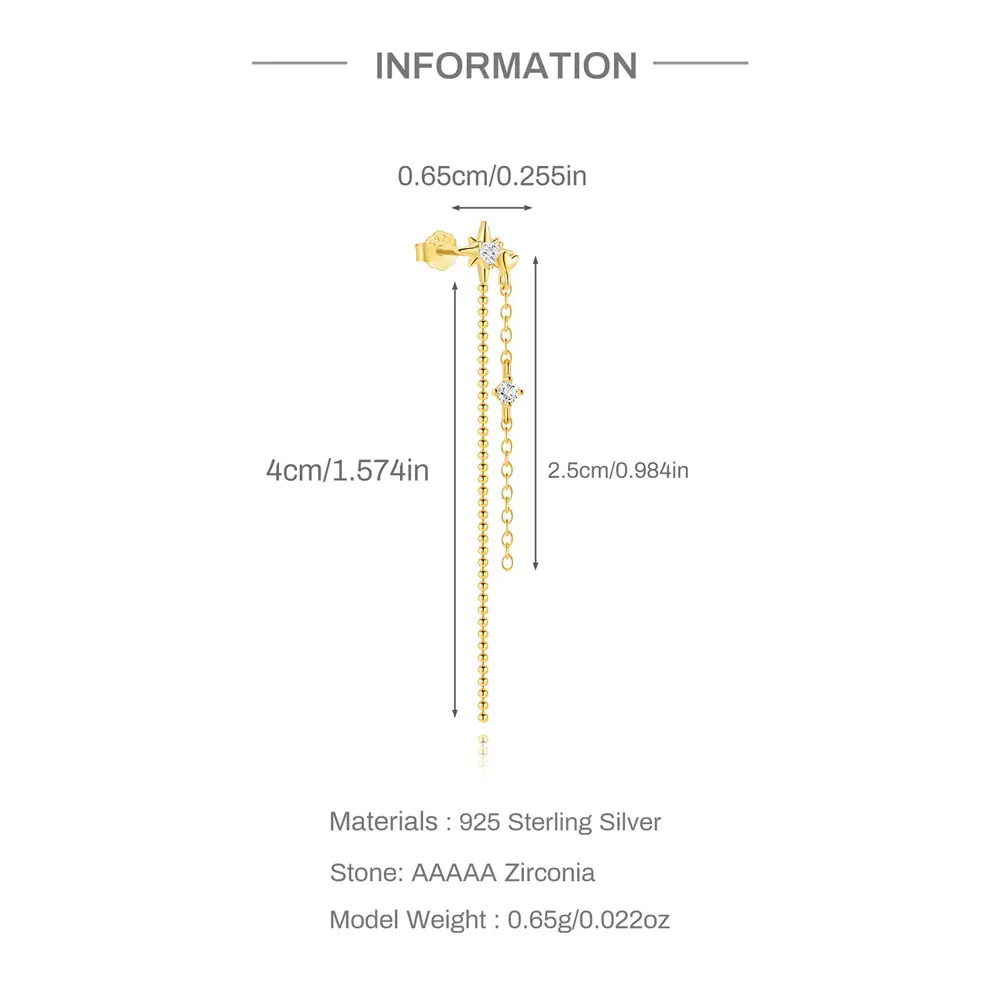 INFORMATION

0.65cm/0.255in

4cm/1.574in

2.5cm/0.984in

Materials : 925 Sterling Silver

Stone: AAAAA Zirconia

Model Weight : 0.65g/0.022oz